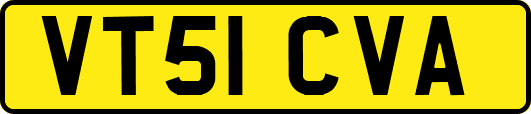 VT51 CVA